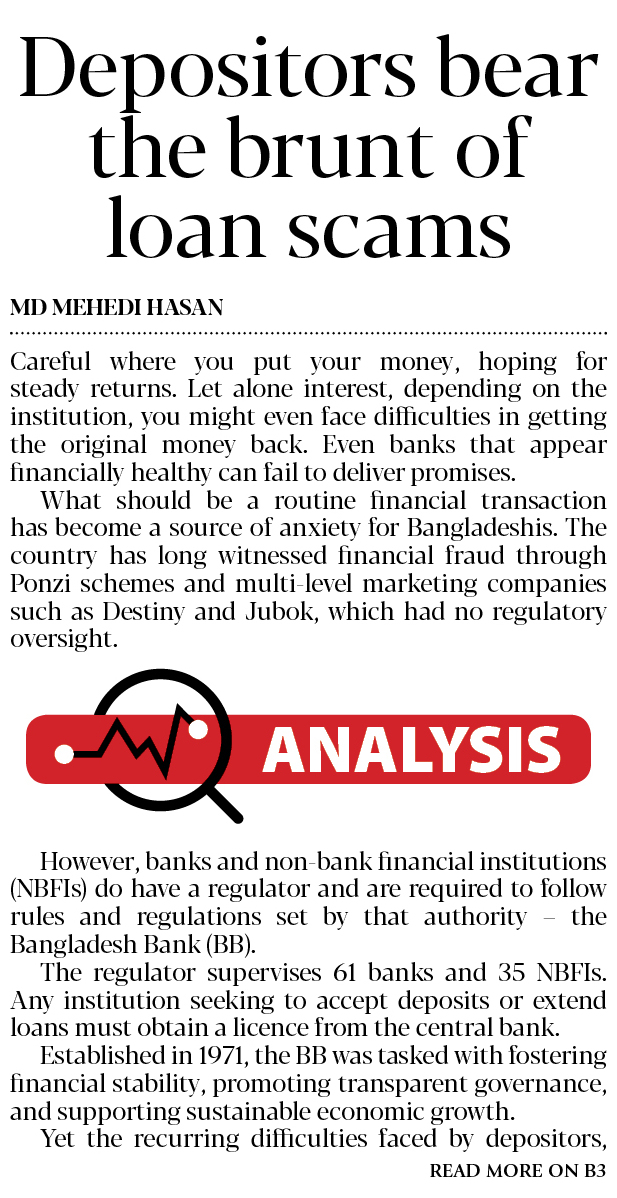 Depositors bear the brunt of loan scams

MD MEHEDI HASAN

Careful where you put your money, hoping for steady returns. Let alone interest, depending on the institution, you might even face difficulties in getting the original money back. Even banks that appear financially healthy can fail to deliver promises.

What should be a routine financial transaction has become a source of anxiety for Bangladeshis. The country has long witnessed financial fraud through Ponzi schemes and multi-level marketing companies such as Destiny and Jubok, which had no regulatory oversight.

ANALYSIS

However, banks and non-bank financial institutions (NBFIs) do have a regulator and are required to follow rules and regulations set by that authority – the Bangladesh Bank (BB).

The regulator supervises 61 banks and 35 NBFIs. Any institution seeking to accept deposits or extend loans must obtain a licence from the central bank.

Established in 1971, the BB was tasked with fostering financial stability, promoting transparent governance, and supporting sustainable economic growth.

Yet the recurring difficulties faced by depositors,

READ MORE ON B3